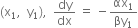 $(x_1, y_1)$, $\frac{dy}{dx} = -\frac{\alpha x_1}{\beta y_1}$